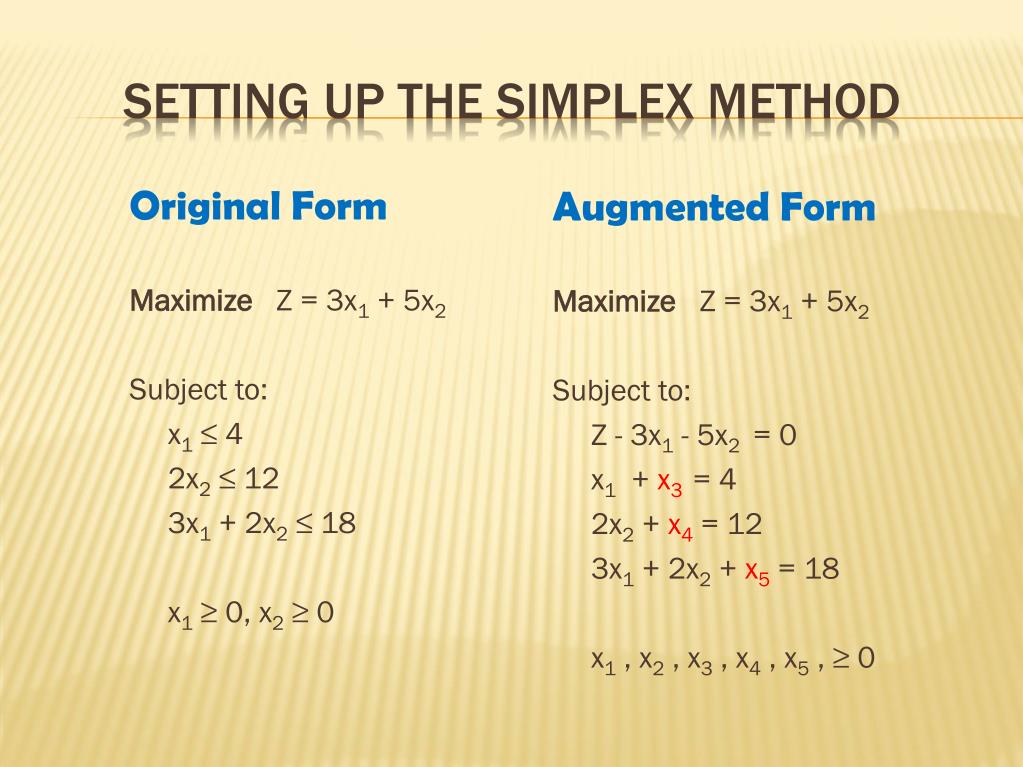 SETTING UP THE SIMPLEX METHOD

Original Form

Maximize $Z = 3x_1 + 5x_2$

Subject to:

$x_1 \leq 4$

$2x_2 \leq 12$

$3x_1 + 2x_2 \leq 18$

$x_1 \geq 0, x_2 \geq 0$

Augmented Form

Maximize $Z = 3x_1 + 5x_2$

Subject to:

$Z - 3x_1 - 5x_2 = 0$

$x_1 + x_3 = 4$

$2x_2 + x_4 = 12$

$3x_1 + 2x_2 + x_5 = 18$

$x_1 , x_2 , x_3 , x_4 , x_5 , \geq 0$